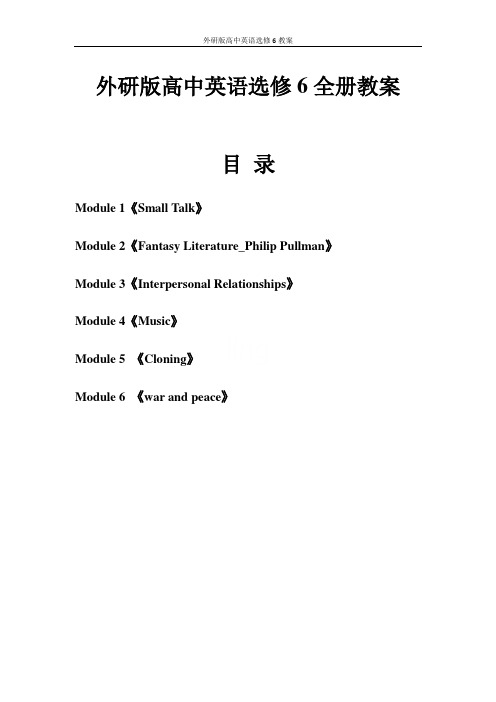 外研版高中英语选修 6 教案

外研版高中英语选修 6 全册教案

目 录

Module 1《Small Talk》

Module 2《Fantasy Literature_Philip Pullman》

Module 3《Interpersonal Relationships》

Module 4《Music》

Module 5 《Cloning》

Module 6 《war and peace》